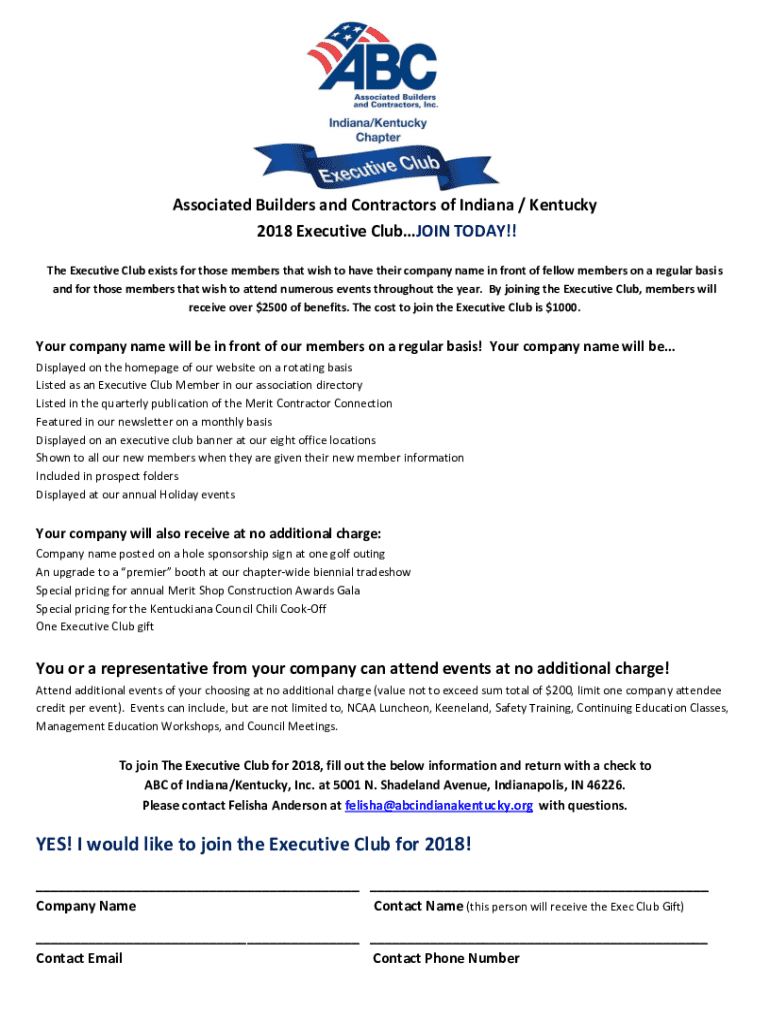 ABC
Associated Builders and Contractors, Inc.
Indiana/Kentucky Chapter
Executive Club

Associated Builders and Contractors of Indiana / Kentucky
2018 Executive Club…JOIN TODAY!!

The Executive Club exists for those members that wish to have their company name in front of fellow members on a regular basis and for those members that wish to attend numerous events throughout the year. By joining the Executive Club, members will receive over $2500 of benefits. The cost to join the Executive Club is $1000.

Your company name will be in front of our members on a regular basis! Your company name will be…
Displayed on the homepage of our website on a rotating basis
Listed as an Executive Club Member in our association directory
Listed in the quarterly publication of the Merit Contractor Connection
Featured in our newsletter on a monthly basis
Displayed on an executive club banner at our eight office locations
Shown to all our new members when they are given their new member information
Included in prospect folders
Displayed at our annual Holiday events

Your company will also receive at no additional charge:
Company name posted on a hole sponsorship sign at one golf outing
An upgrade to a "premier" booth at our chapter-wide biennial tradeshow
Special pricing for annual Merit Shop Construction Awards Gala
Special pricing for the Kentuckiana Council Chili Cook-Off
One Executive Club gift

You or a representative from your company can attend events at no additional charge!
Attend additional events of your choosing at no additional charge (value not to exceed sum total of $200, limit one company attendee credit per event). Events can include, but are not limited to, NCAA Luncheon, Keeneland, Safety Training, Continuing Education Classes, Management Education Workshops, and Council Meetings.

To join The Executive Club for 2018, fill out the below information and return with a check to ABC of Indiana/Kentucky, Inc. at 5001 N. Shadeland Avenue, Indianapolis, IN 46226.
Please contact Felisha Anderson at felisha@abcindianakentucky.org with questions.

YES! I would like to join the Executive Club for 2018!

Company Name
Contact Name (this person will receive the Exec Club Gift)

Contact Email
Contact Phone Number